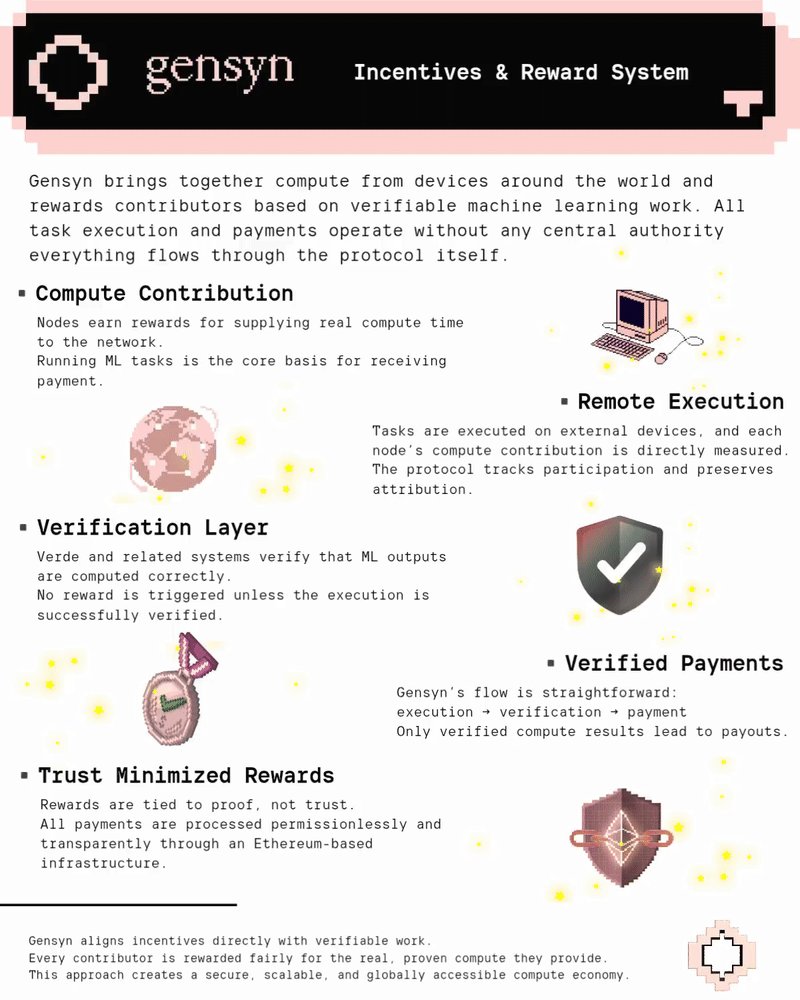 gensyn

Incentives & Reward System

Gensyn brings together compute from devices around the world and rewards contributors based on verifiable machine learning work. All task execution and payments operate without any central authority everything flows through the protocol itself.

▪ Compute Contribution

Nodes earn rewards for supplying real compute time to the network.
Running ML tasks is the core basis for receiving payment.

▪ Remote Execution

Tasks are executed on external devices, and each node's compute contribution is directly measured. The protocol tracks participation and preserves attribution.

▪ Verification Layer

Verde and related systems verify that ML outputs are computed correctly.
No reward is triggered unless the execution is successfully verified.

▪ Verified Payments

Gensyn's flow is straightforward:
execution → verification → payment
Only verified compute results lead to payouts.

▪ Trust Minimized Rewards

Rewards are tied to proof, not trust.
All payments are processed permissionlessly and transparently through an Ethereum-based infrastructure.

Gensyn aligns incentives directly with verifiable work.
Every contributor is rewarded fairly for the real, proven compute they provide.
This approach creates a secure, scalable, and globally accessible compute economy.